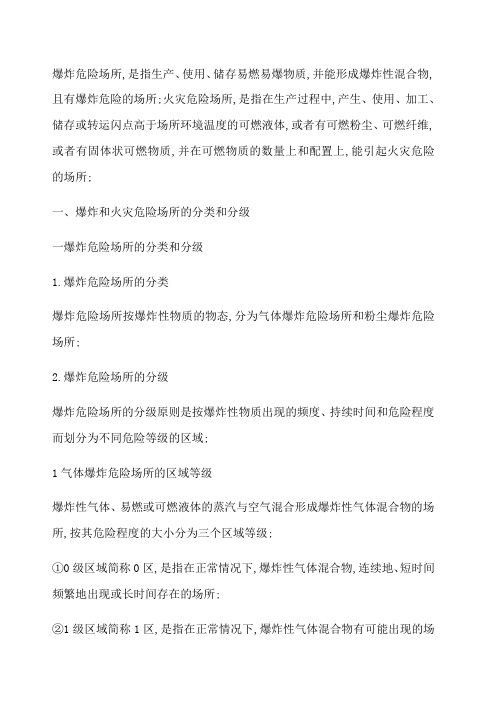 爆炸危险场所,是指生产、使用、储存易燃易爆物质,并能形成爆炸性混合物,且有爆炸危险的场所;火灾危险场所,是指在生产过程中,产生、使用、加工、储存或转运闪点高于场所环境温度的可燃液体,或者有可燃粉尘、可燃纤维,或者有固体状可燃物质,并在可燃物质的数量上和配置上,能引起火灾危险的场所;

一、爆炸和火灾危险场所的分类和分级

一爆炸危险场所的分类和分级

1.爆炸危险场所的分类

爆炸危险场所按爆炸性物质的物态,分为气体爆炸危险场所和粉尘爆炸危险场所;

2.爆炸危险场所的分级

爆炸危险场所的分级原则是按爆炸性物质出现的频度、持续时间和危险程度而划分为不同危险等级的区域;

1气体爆炸危险场所的区域等级

爆炸性气体、易燃或可燃液体的蒸汽与空气混合形成爆炸性气体混合物的场所,按其危险程度的大小分为三个区域等级;

①0级区域简称0区,是指在正常情况下,爆炸性气体混合物,连续地、短时间频繁地出现或长时间存在的场所;

②1级区域简称1区,是指在正常情况下,爆炸性气体混合物有可能出现的场